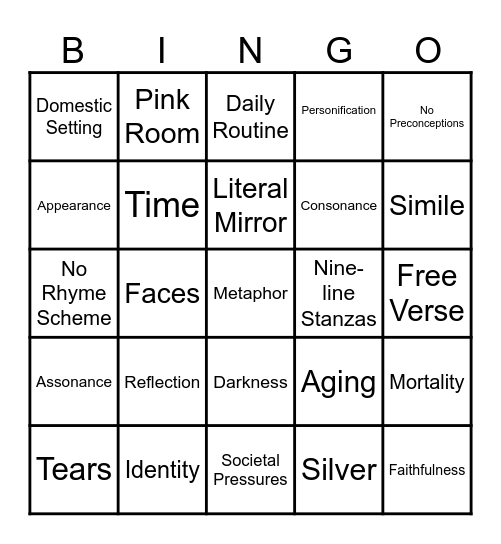 | B | I | N | G | O |
|---|---|---|---|---|
| Domestic Setting | Pink Room | Daily Routine | Personification | No Preconceptions |
| Appearance | Time | Literal Mirror | Consonance | Simile |
| No Rhyme Scheme | Faces | Metaphor | Nine-line Stanzas | Free Verse |
| Assonance | Reflection | Darkness | Aging | Mortality |
| Tears | Identity | Societal Pressures | Silver | Faithfulness |